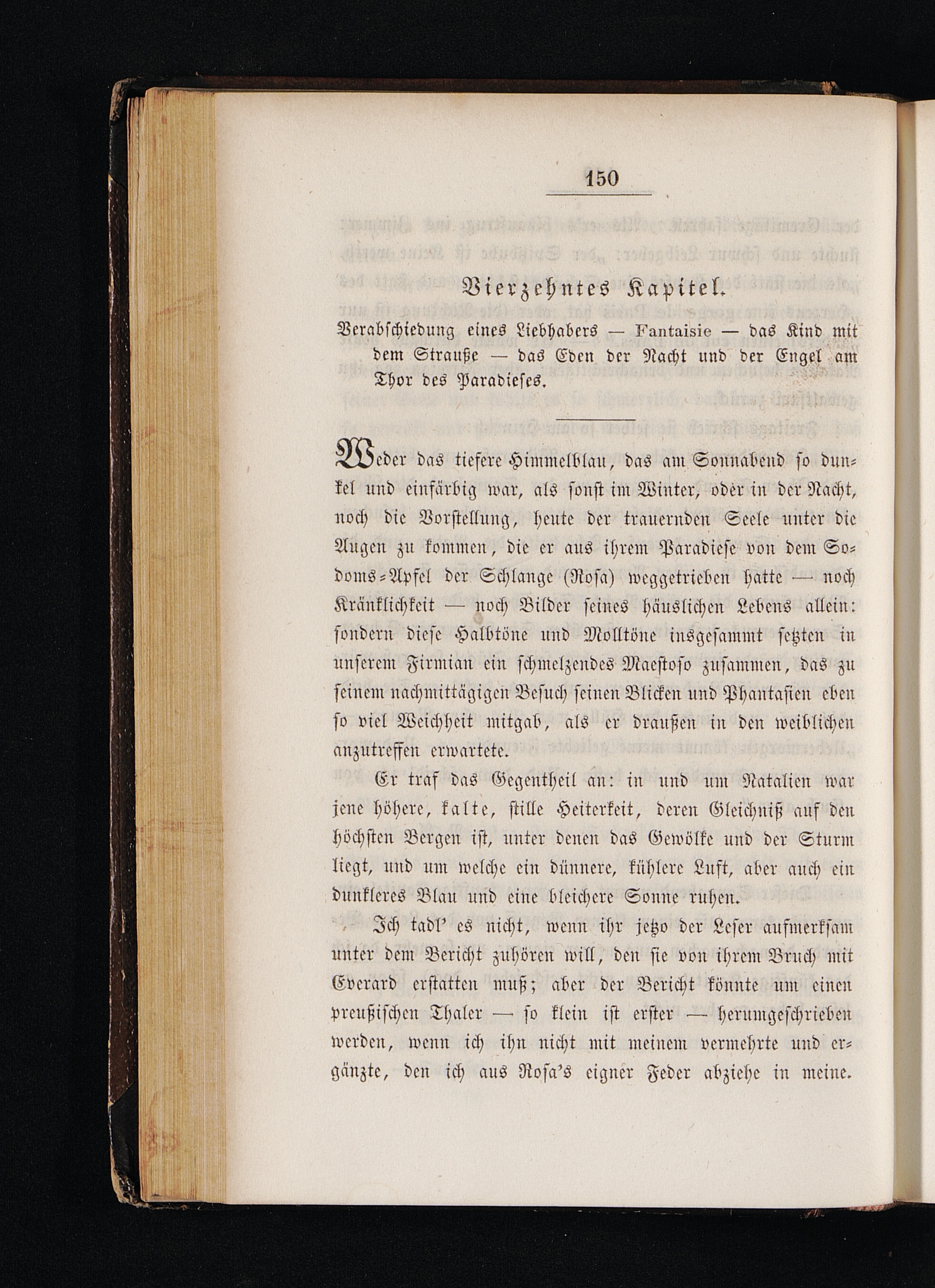 150

Vierzehntes Kapitel.

Verabschiedung eines Liebhabers — Fantaisie — das Kind mit dem Strauße — das Eden der Nacht und der Engel am Thor des Paradieses.

Weder das tiefere Himmelblau, das am Sonnabend so dunkel und einfärbig war, als sonst im Winter, oder in der Nacht, noch die Vorstellung, heute der trauernden Seele unter die Augen zu kommen, die er aus ihrem Paradiese von dem Sodoms-Apfel der Schlange (Rosa) weggetrieben hatte — noch Kränklichkeit — noch Bilder seines häuslichen Lebens allein: sondern diese Halbtöne und Molltöne insgesammt setzten in unserem Firmian ein schmelzendes Maestoso zusammen, das zu seinem nachmittägigen Besuch seinen Blicken und Phantasien eben so viel Weichheit mitgab, als er draußen in den weiblichen anzutreffen erwartete.

Er traf das Gegentheil an: in und um Natalien war jene höhere, kalte, stille Heiterkeit, deren Gleichniß auf den höchsten Bergen ist, unter denen das Gewölke und der Sturm liegt, und um welche ein dünnere, kühlere Luft, aber auch ein dunkleres Blau und eine bleichere Sonne ruhen.

Ich tadl' es nicht, wenn ihr jetzo der Leser aufmerksam unter dem Bericht zuhören will, den sie von ihrem Bruch mit Everard erstatten muß; aber der Bericht könnte um einen preußischen Thaler — so klein ist erster — herumgeschrieben werden, wenn ich ihn nicht mit meinem vermehrte und ergänzte, den ich aus Rosa's eigner Feder abziehe in meine.